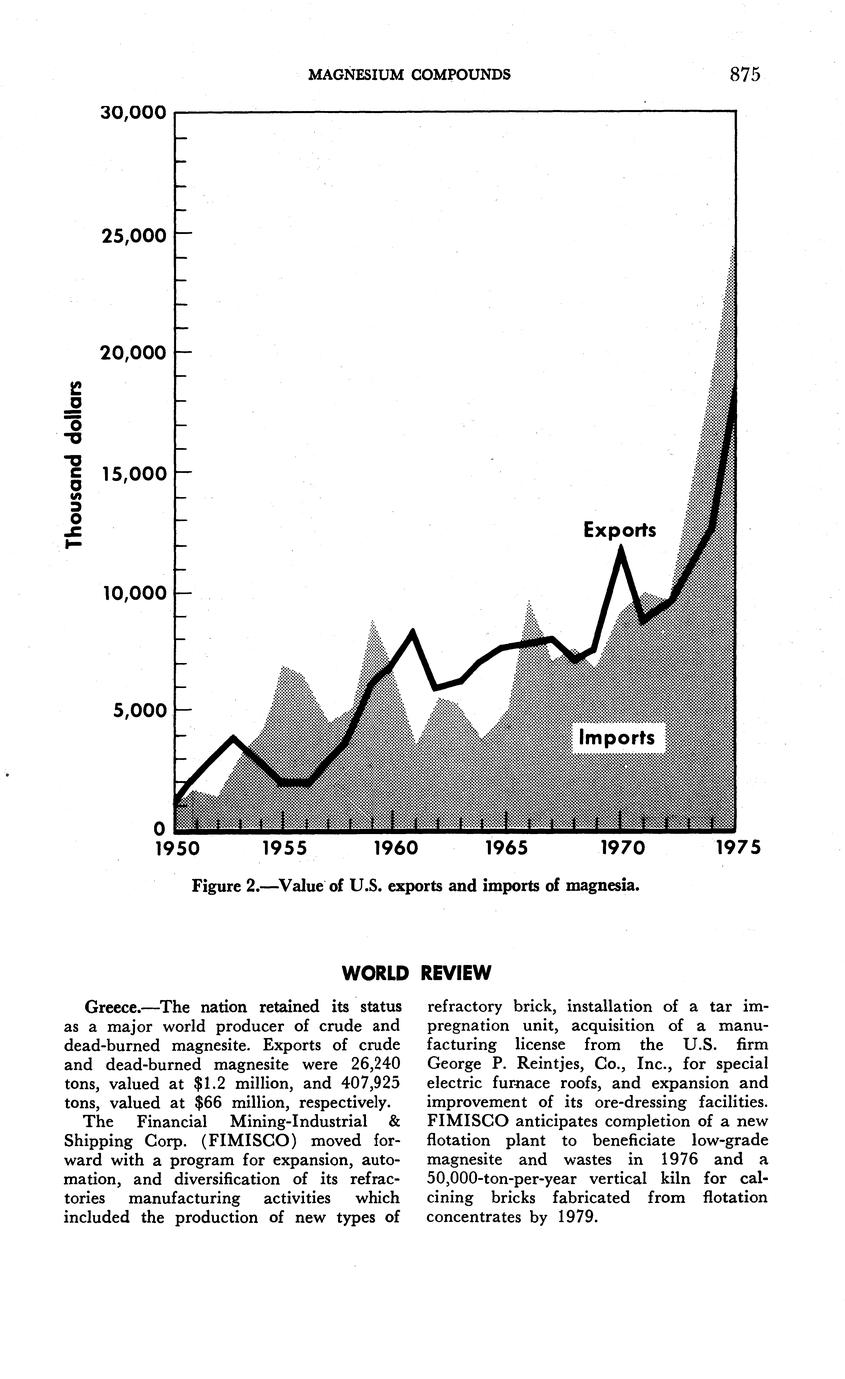 MAGNESIUM COMPOUNDS 875

30,000

25,000

20,000

15,000

10,000

5,000

0

Thousand dollars

Exports

Imports

1950 1955 1960 1965 1970 1975

Figure 2.—Value of U.S. exports and imports of magnesia.

WORLD REVIEW

Greece.—The nation retained its status as a major world producer of crude and dead-burned magnesite. Exports of crude and dead-burned magnesite were 26,240 tons, valued at $1.2 million, and 407,925 tons, valued at $66 million, respectively.

The Financial Mining-Industrial & Shipping Corp. (FIMISCO) moved forward with a program for expansion, automation, and diversification of its refractories manufacturing activities which included the production of new types of refractory brick, installation of a tar impregnation unit, acquisition of a manufacturing license from the U.S. firm George P. Reintjes, Co., Inc., for special electric furnace roofs, and expansion and improvement of its ore-dressing facilities. FIMISCO anticipates completion of a new flotation plant to beneficiate low-grade magnesite and wastes in 1976 and a 50,000-ton-per-year vertical kiln for calcining bricks fabricated from flotation concentrates by 1979.